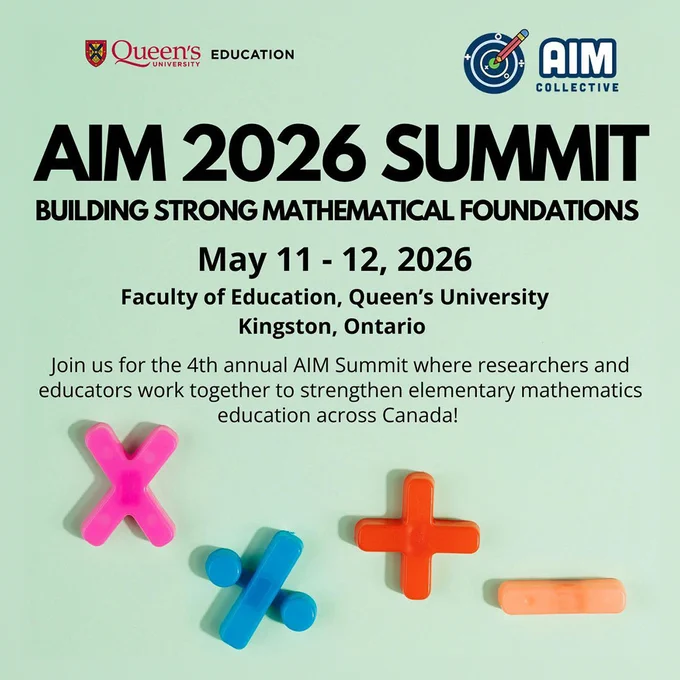 Queen's UNIVERSITY EDUCATION

AIM COLLECTIVE

AIM 2026 SUMMIT

BUILDING STRONG MATHEMATICAL FOUNDATIONS

May 11 - 12, 2026

Faculty of Education, Queen's University
Kingston, Ontario

Join us for the 4th annual AIM Summit where researchers and educators work together to strengthen elementary mathematics education across Canada!